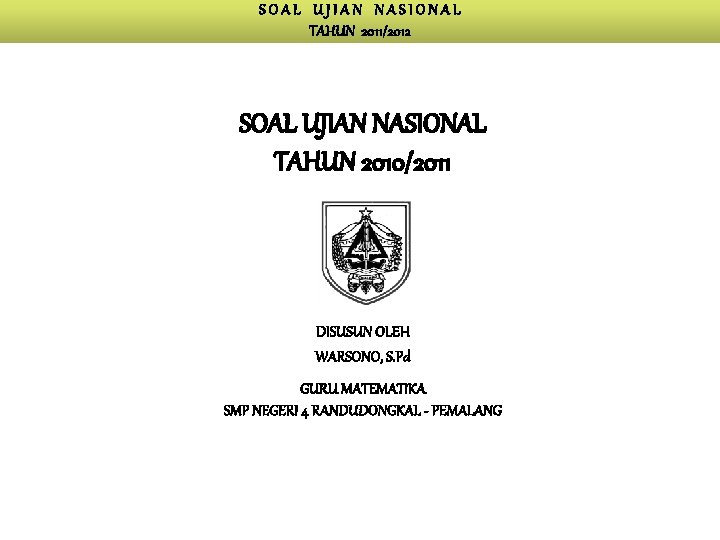 SOAL UJIAN NASIONAL
TAHUN 2011/2012

SOAL UJIAN NASIONAL
TAHUN 2010/2011

DISUSUN OLEH
WARSONO, S.Pd

GURU MATEMATIKA
SMP NEGERI 4 RANDUDONGKAL - PEMALANG